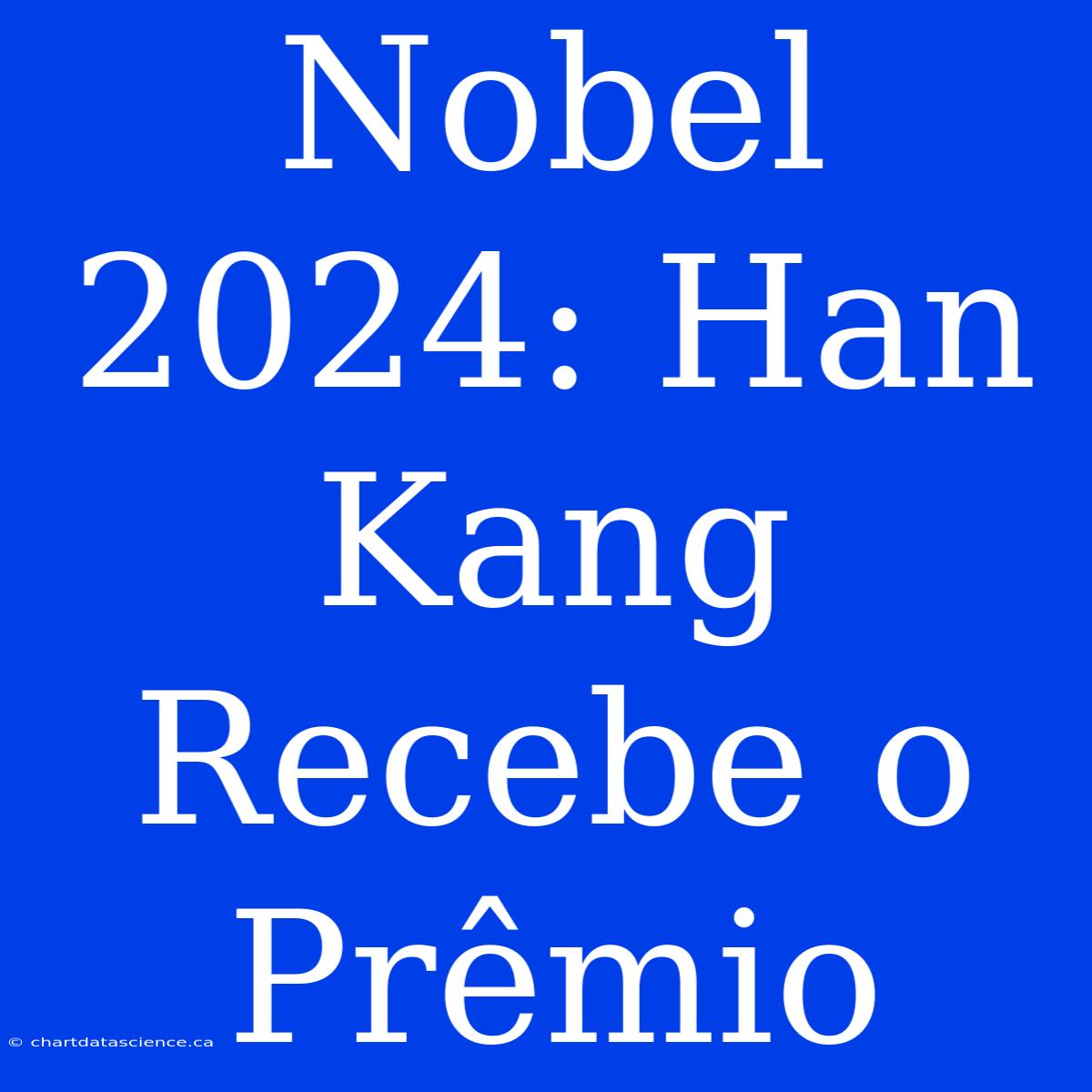 Nobel 2024: Han Kang Recebe o Prêmio

© chartdatascience.ca